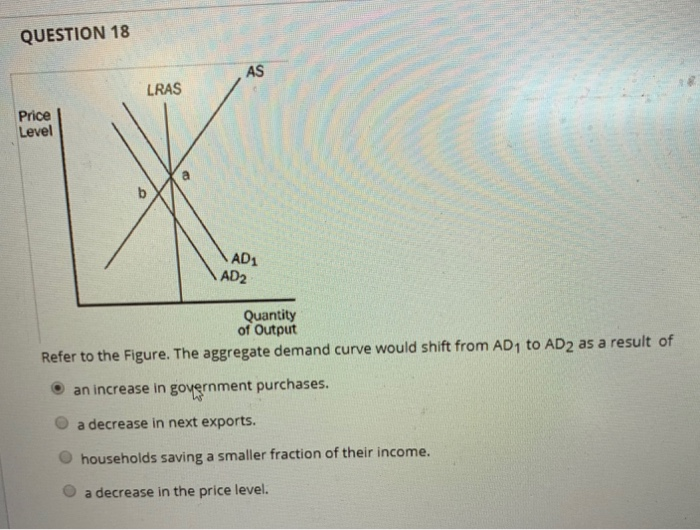 QUESTION 18

AS
LRAS
Price Level
a
b
$AD_1$
$AD_2$
Quantity of Output

Refer to the Figure. The aggregate demand curve would shift from $AD_1$ to $AD_2$ as a result of

an increase in government purchases.

a decrease in next exports.

households saving a smaller fraction of their income.

a decrease in the price level.